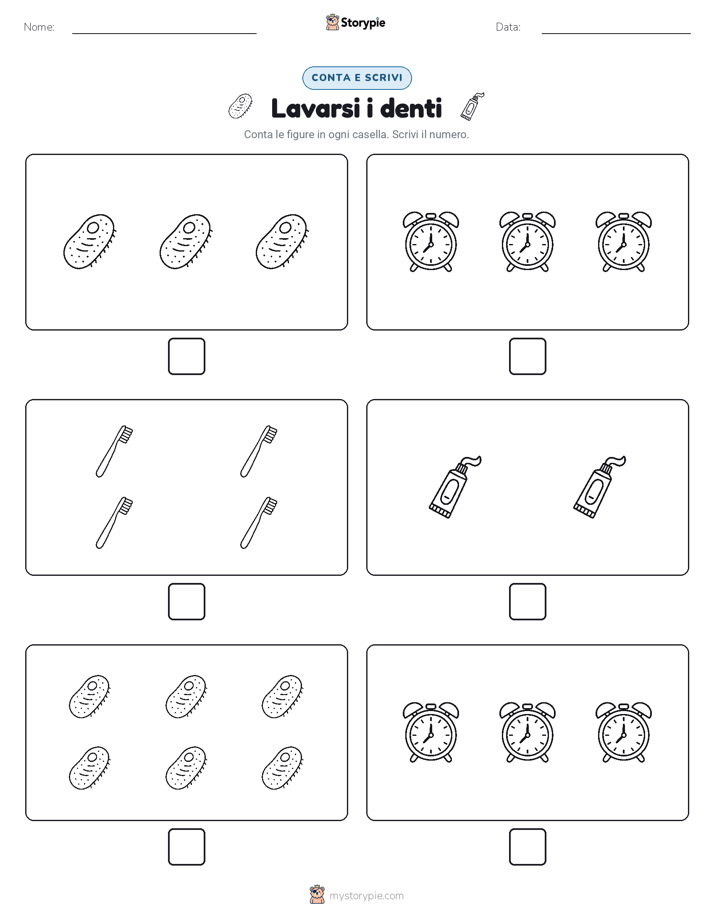 Nome:

Storypie

Data:

CONTA E SCRIVI

Lavarsi i denti

Conta le figure in ogni casella. Scrivi il numero.

mystorypie.com